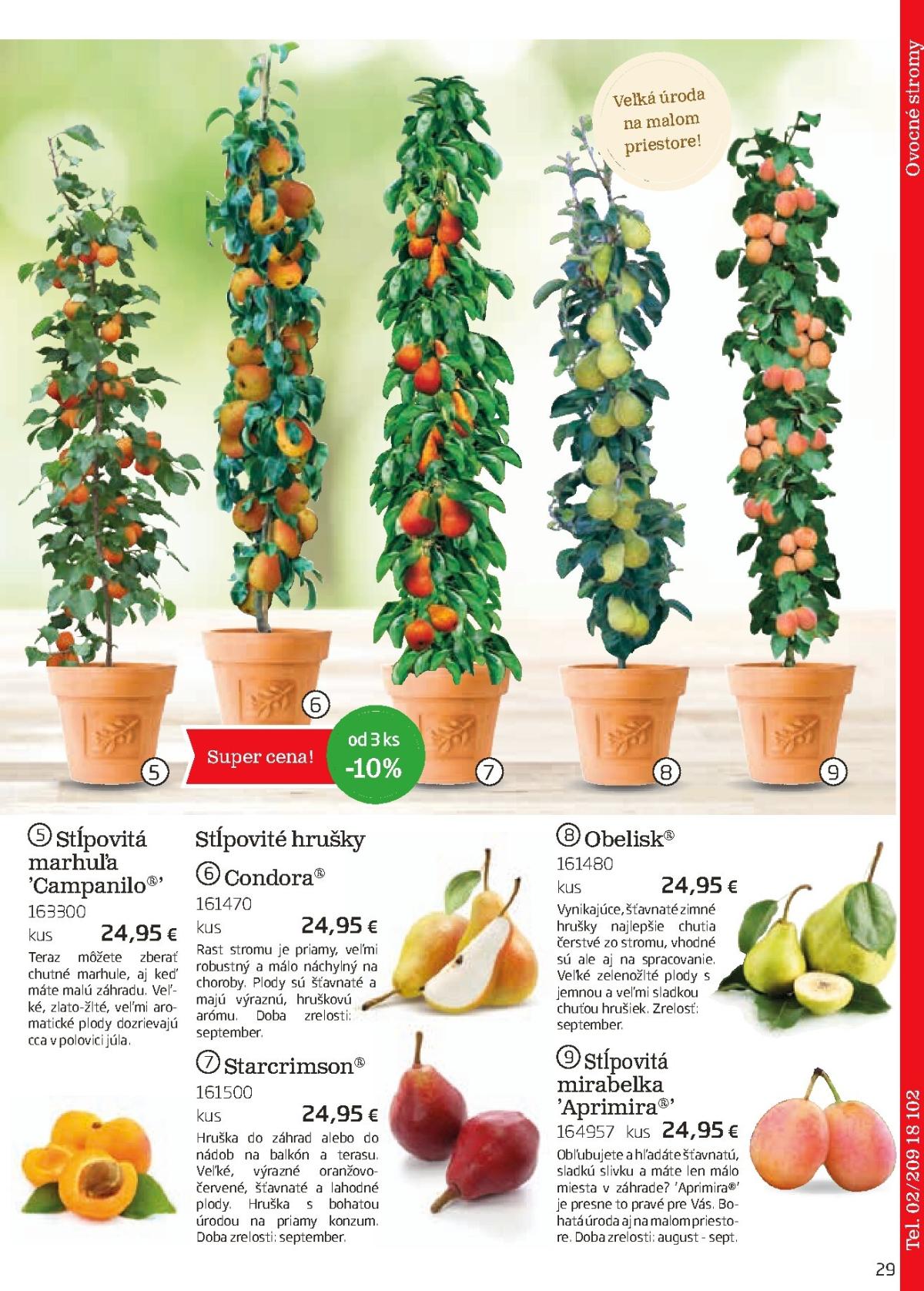 Ovocné stromy

Veľká úroda na malom priestore!

6

Super cena!

od 3 ks -10%

5

7

8

9

5 Stĺpovitá marhuľa 'Campanilo®'
163300
kus 24,95 €

Teraz môžete zberať chutné marhule, aj keď máte malú záhradu. Veľké, zlato-žlté, veľmi aromatické plody dozrievajú cca v polovici júla.

Stĺpovité hrušky

6 Condora®
161470
kus 24,95 €

Rast stromu je priamy, veľmi robustný a málo náchylný na choroby. Plody sú šťavnaté a majú výraznú, hruškovú arómu. Doba zrelosti: september.

7 Starcrimson®
161500
kus 24,95 €

Hruška do záhrad alebo do nádob na balkón a terasu. Veľké, výrazné oranžovo-červené, šťavnaté a lahodné plody. Hruška s bohatou úrodou na priamy konzum. Doba zrelosti: september.

8 Obelisk®
161480
kus 24,95 €

Vynikajúce, šťavnaté zimné hrušky najlepšie chutia čerstvé zo stromu, vhodné sú ale aj na spracovanie. Veľké zelenožlté plody s jemnou a veľmi sladkou chuťou hrušiek. Zrelosť: september.

9 Stĺpovitá mirabelka 'Aprimira®'
164957 kus 24,95 €

Obľubujete a hľadáte šťavnatú, sladkú slivku a máte len málo miesta v záhrade? 'Aprimira®' je presne to pravé pre Vás. Bohatá úroda aj na malom priestore. Doba zrelosti: august - sept.

Tel. 02/209 18 102

29